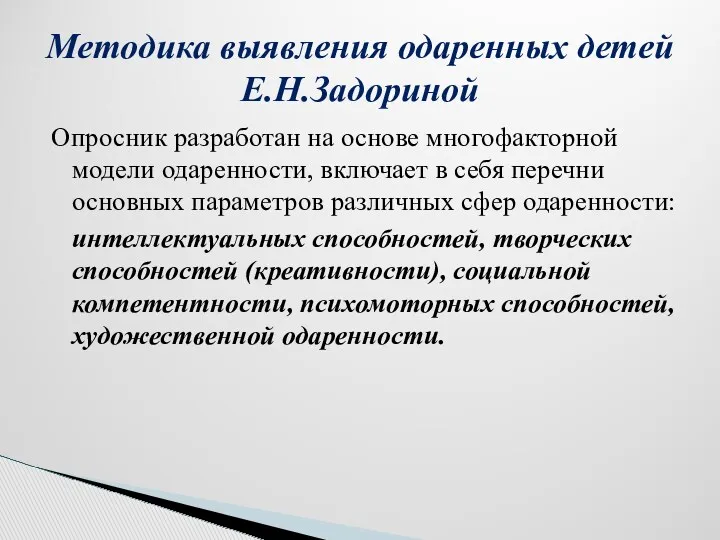 Методика выявления одаренных детей Е.Н.Задориной

Опросник разработан на основе многофакторной модели одаренности, включает в себя перечни основных параметров различных сфер одаренности:

интеллектуальных способностей, творческих способностей (креативности), социальной компетентности, психомоторных способностей, художественной одаренности.